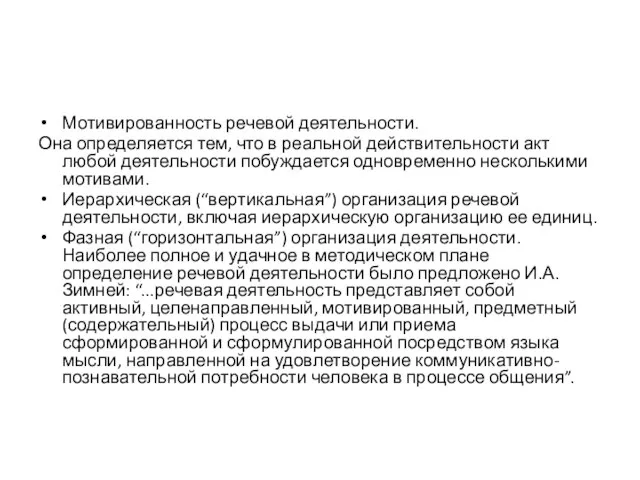 • Мотивированность речевой деятельности.
Она определяется тем, что в реальной действительности акт любой деятельности побуждается одновременно несколькими мотивами.
• Иерархическая (“вертикальная”) организация речевой деятельности, включая иерархическую организацию ее единиц.
• Фазная (“горизонтальная”) организация деятельности. Наиболее полное и удачное в методическом плане определение речевой деятельности было предложено И.А. Зимней: “...речевая деятельность представляет собой активный, целенаправленный, мотивированный, предметный (содержательный) процесс выдачи или приема сформированной и сформулированной посредством языка мысли, направленной на удовлетворение коммуникативно-познавательной потребности человека в процессе общения”.